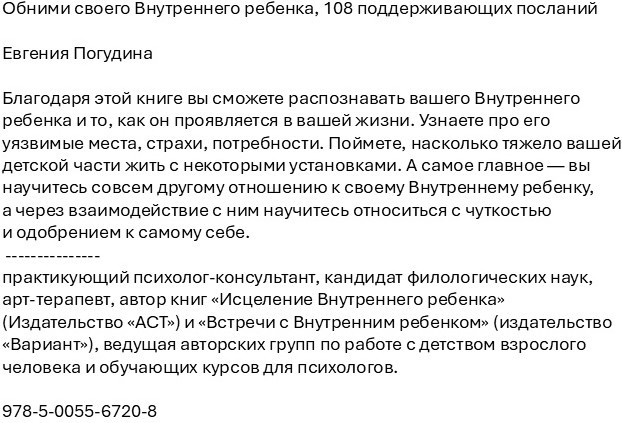 Обними своего Внутреннего ребенка, 108 поддерживающих посланий

Евгения Погудина

Благодаря этой книге вы сможете распознавать вашего Внутреннего ребенка и то, как он проявляется в вашей жизни. Узнаете про его уязвимые места, страхи, потребности. Поймете, насколько тяжело вашей детской части жить с некоторыми установками. А самое главное — вы научитесь совсем другому отношению к своему Внутреннему ребенку, а через взаимодействие с ним научитесь относиться с чуткостью и одобрением к самому себе.
---------------
практикующий психолог-консультант, кандидат филологических наук, арт-терапевт, автор книг «Исцеление Внутреннего ребенка» (Издательство «АСТ») и «Встречи с Внутренним ребенком» (издательство «Вариант»), ведущая авторских групп по работе с детством взрослого человека и обучающих курсов для психологов.

978-5-0055-6720-8